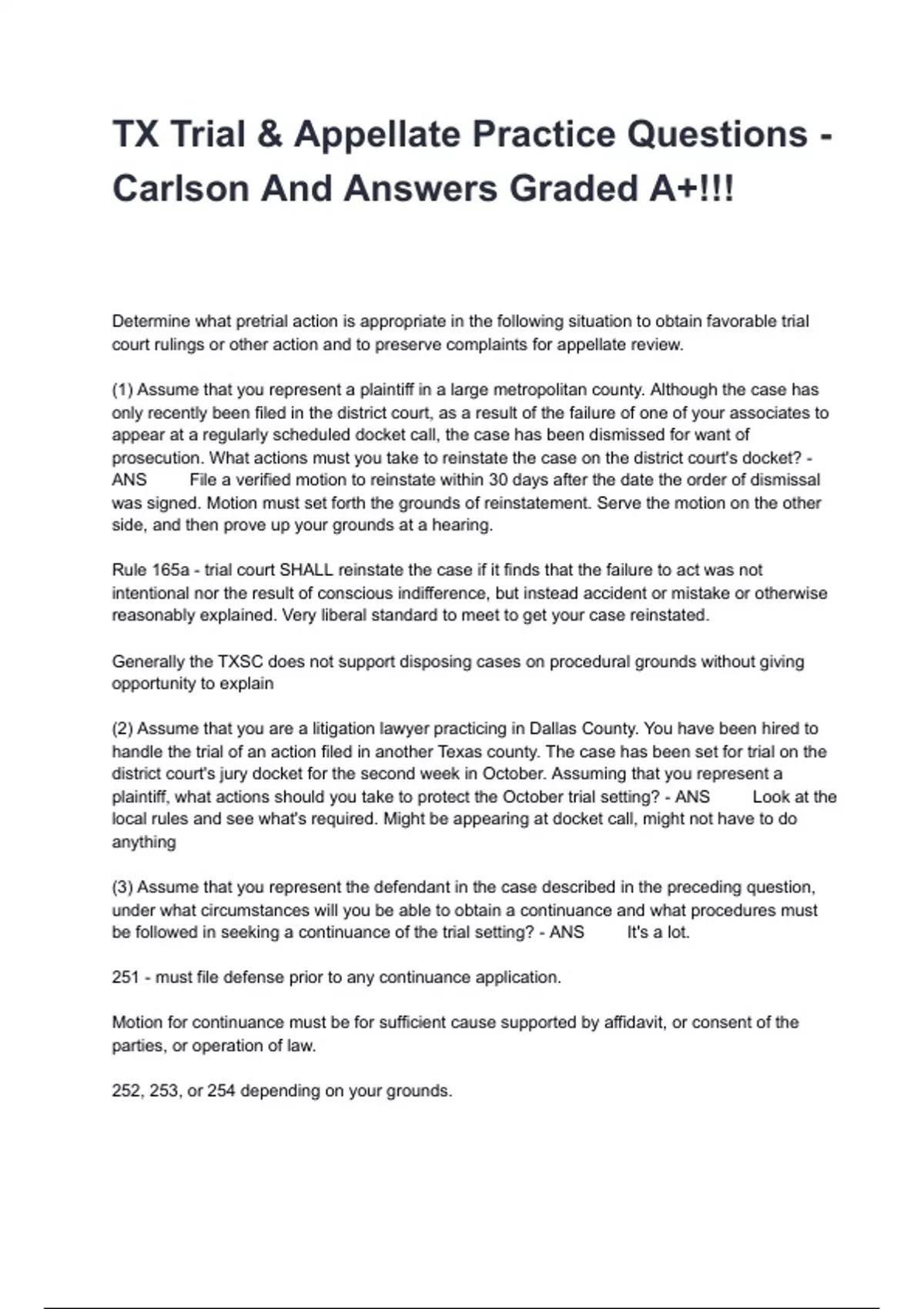 TX Trial & Appellate Practice Questions - Carlson And Answers Graded A+!!!

Determine what pretrial action is appropriate in the following situation to obtain favorable trial court rulings or other action and to preserve complaints for appellate review.

(1) Assume that you represent a plaintiff in a large metropolitan county. Although the case has only recently been filed in the district court, as a result of the failure of one of your associates to appear at a regularly scheduled docket call, the case has been dismissed for want of prosecution. What actions must you take to reinstate the case on the district court's docket? - ANS File a verified motion to reinstate within 30 days after the date the order of dismissal was signed. Motion must set forth the grounds of reinstatement. Serve the motion on the other side, and then prove up your grounds at a hearing.

Rule 165a - trial court SHALL reinstate the case if it finds that the failure to act was not intentional nor the result of conscious indifference, but instead accident or mistake or otherwise reasonably explained. Very liberal standard to meet to get your case reinstated.

Generally the TXSC does not support disposing cases on procedural grounds without giving opportunity to explain

(2) Assume that you are a litigation lawyer practicing in Dallas County. You have been hired to handle the trial of an action filed in another Texas county. The case has been set for trial on the district court's jury docket for the second week in October. Assuming that you represent a plaintiff, what actions should you take to protect the October trial setting? - ANS Look at the local rules and see what's required. Might be appearing at docket call, might not have to do anything

(3) Assume that you represent the defendant in the case described in the preceding question, under what circumstances will you be able to obtain a continuance and what procedures must be followed in seeking a continuance of the trial setting? - ANS It's a lot.

251 - must file defense prior to any continuance application.

Motion for continuance must be for sufficient cause supported by affidavit, or consent of the parties, or operation of law.

252, 253, or 254 depending on your grounds.